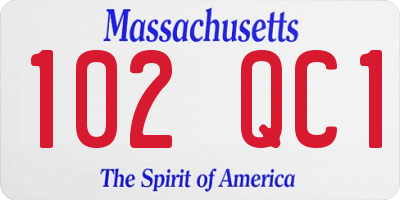 Massachusetts

102 QC1

The Spirit of America